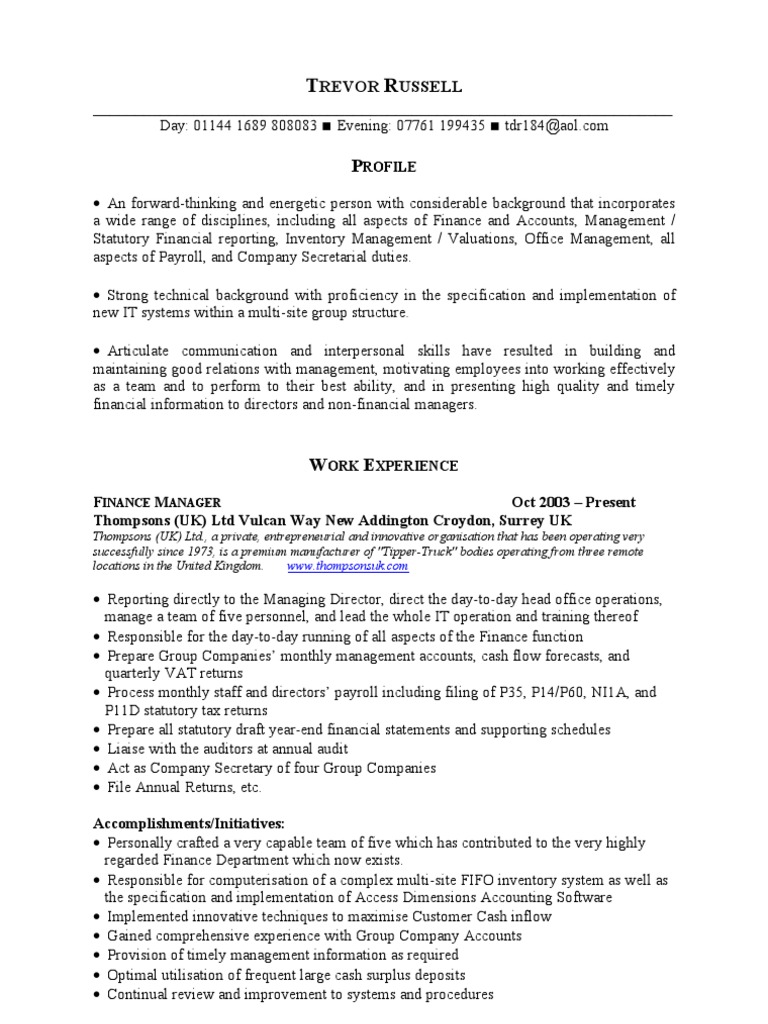 TREVOR RUSSELL

Day: 01144 1689 808083 ■ Evening: 07761 199435 ■ tdr184@aol.com

PROFILE

• An forward-thinking and energetic person with considerable background that incorporates a wide range of disciplines, including all aspects of Finance and Accounts, Management / Statutory Financial reporting, Inventory Management / Valuations, Office Management, all aspects of Payroll, and Company Secretarial duties.

• Strong technical background with proficiency in the specification and implementation of new IT systems within a multi-site group structure.

• Articulate communication and interpersonal skills have resulted in building and maintaining good relations with management, motivating employees into working effectively as a team and to perform to their best ability, and in presenting high quality and timely financial information to directors and non-financial managers.

WORK EXPERIENCE

FINANCE MANAGER Oct 2003 – Present
Thompsons (UK) Ltd Vulcan Way New Addington Croydon, Surrey UK
Thompsons (UK) Ltd., a private, entrepreneurial and innovative organisation that has been operating very successfully since 1973, is a premium manufacturer of "Tipper-Truck" bodies operating from three remote locations in the United Kingdom. www.thompsonsuk.com

• Reporting directly to the Managing Director, direct the day-to-day head office operations, manage a team of five personnel, and lead the whole IT operation and training thereof
• Responsible for the day-to-day running of all aspects of the Finance function
• Prepare Group Companies' monthly management accounts, cash flow forecasts, and quarterly VAT returns
• Process monthly staff and directors' payroll including filing of P35, P14/P60, NI1A, and P11D statutory tax returns
• Prepare all statutory draft year-end financial statements and supporting schedules
• Liaise with the auditors at annual audit
• Act as Company Secretary of four Group Companies
• File Annual Returns, etc.

Accomplishments/Initiatives:
• Personally crafted a very capable team of five which has contributed to the very highly regarded Finance Department which now exists.
• Responsible for computerisation of a complex multi-site FIFO inventory system as well as the specification and implementation of Access Dimensions Accounting Software
• Implemented innovative techniques to maximise Customer Cash inflow
• Gained comprehensive experience with Group Company Accounts
• Provision of timely management information as required
• Optimal utilisation of frequent large cash surplus deposits
• Continual review and improvement to systems and procedures